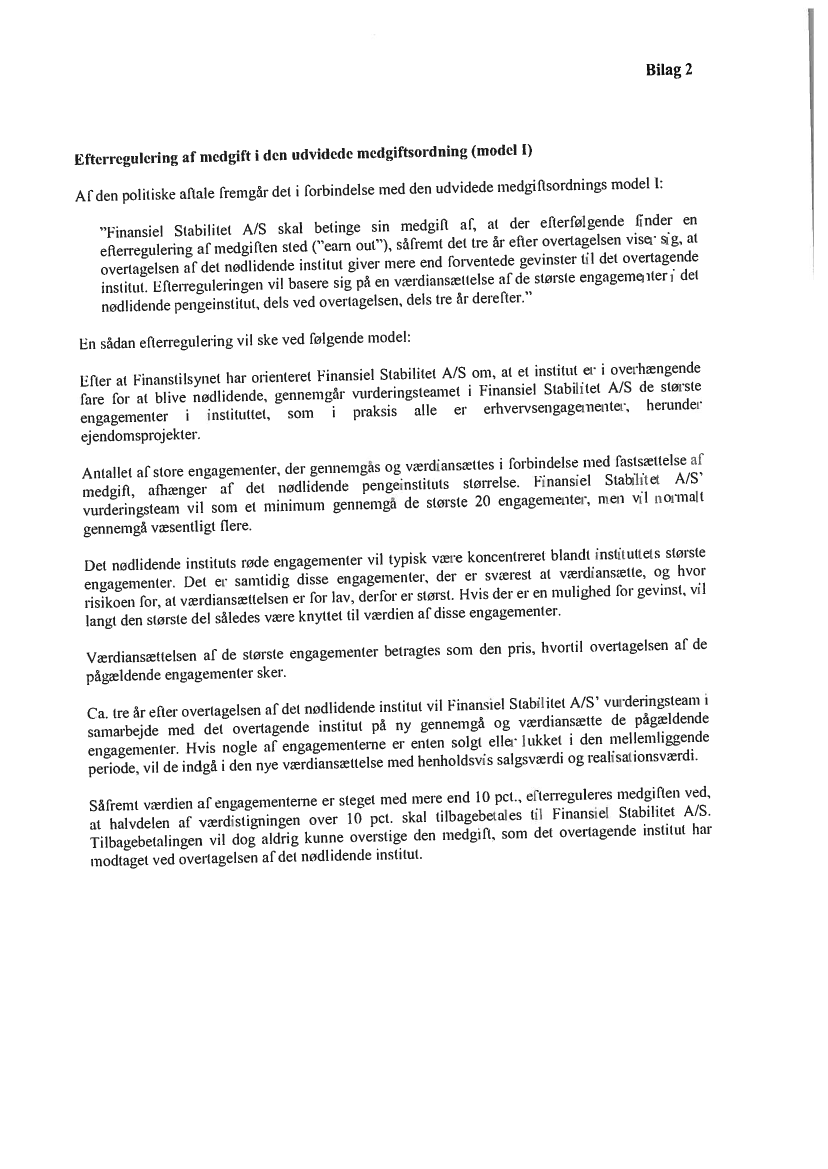 Bilag 2

Efterregulering af medgift i den udvidede medgiftsordning (model I)

Af den politiske aftale fremgår det i forbindelse med den udvidede medgiftsordnings model I:

"Finansiel Stabilitet A/S skal betinge sin medgift af, at der efterfølgende finder en efterregulering af medgiften sted ("earn out"), såfremt det tre år efter overtagelsen viser sig, at overtagelsen af det nødlidende institut giver mere end forventede gevinster til det overtagende institut. Efterreguleringen vil basere sig på en værdiansættelse af de største engagementer i det nødlidende pengeinstitut, dels ved overtagelsen, dels tre år derefter."

En sådan efterregulering vil ske ved følgende model:

Efter at Finanstilsynet har orienteret Finansiel Stabilitet A/S om, at et institut er i overhængende fare for at blive nødlidende, gennemgår vurderingsteamet i Finansiel Stabilitet A/S de største engagementer i instituttet, som i praksis alle er erhvervsengagementer, herunder ejendomsprojekter.

Antallet af store engagementer, der gennemgås og værdiansættes i forbindelse med fastsættelse af medgift, afhænger af det nødlidende pengeinstituts størrelse. Finansiel Stabilitet A/S' vurderingsteam vil som et minimum gennemgå de største 20 engagementer, men vil normalt gennemgå væsentligt flere.

Det nødlidende instituts røde engagementer vil typisk være koncentreret blandt instituttets største engagementer. Det er samtidig disse engagementer, der er sværest at værdiansætte, og hvor risikoen for, at værdiansættelsen er for lav, derfor er størst. Hvis der er en mulighed for gevinst, vil langt den største del således være knyttet til værdien af disse engagementer.

Værdiansættelsen af de største engagementer betragtes som den pris, hvortil overtagelsen af de pågældende engagementer sker.

Ca. tre år efter overtagelsen af det nødlidende institut vil Finansiel Stabilitet A/S' vurderingsteam i samarbejde med det overtagende institut på ny gennemgå og værdiansætte de pågældende engagementer. Hvis nogle af engagementerne er enten solgt eller lukket i den mellemliggende periode, vil de indgå i den nye værdiansættelse med henholdsvis salgsværdi og realisationsværdi.

Såfremt værdien af engagementerne er steget med mere end 10 pct., efterreguleres medgiften ved, at halvdelen af værdistigningen over 10 pct. skal tilbagebetales til Finansiel Stabilitet A/S. Tilbagebetalingen vil dog aldrig kunne overstige den medgift, som det overtagende institut har modtaget ved overtagelsen af det nødlidende institut.